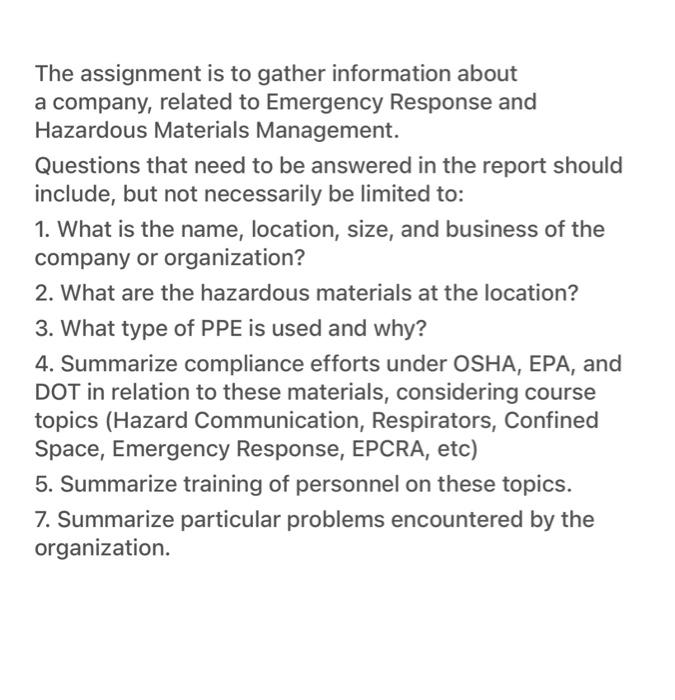 The assignment is to gather information about a company, related to Emergency Response and Hazardous Materials Management.

Questions that need to be answered in the report should include, but not necessarily be limited to:

1. What is the name, location, size, and business of the company or organization?

2. What are the hazardous materials at the location?

3. What type of PPE is used and why?

4. Summarize compliance efforts under OSHA, EPA, and DOT in relation to these materials, considering course topics (Hazard Communication, Respirators, Confined Space, Emergency Response, EPCRA, etc)

5. Summarize training of personnel on these topics.

7. Summarize particular problems encountered by the organization.